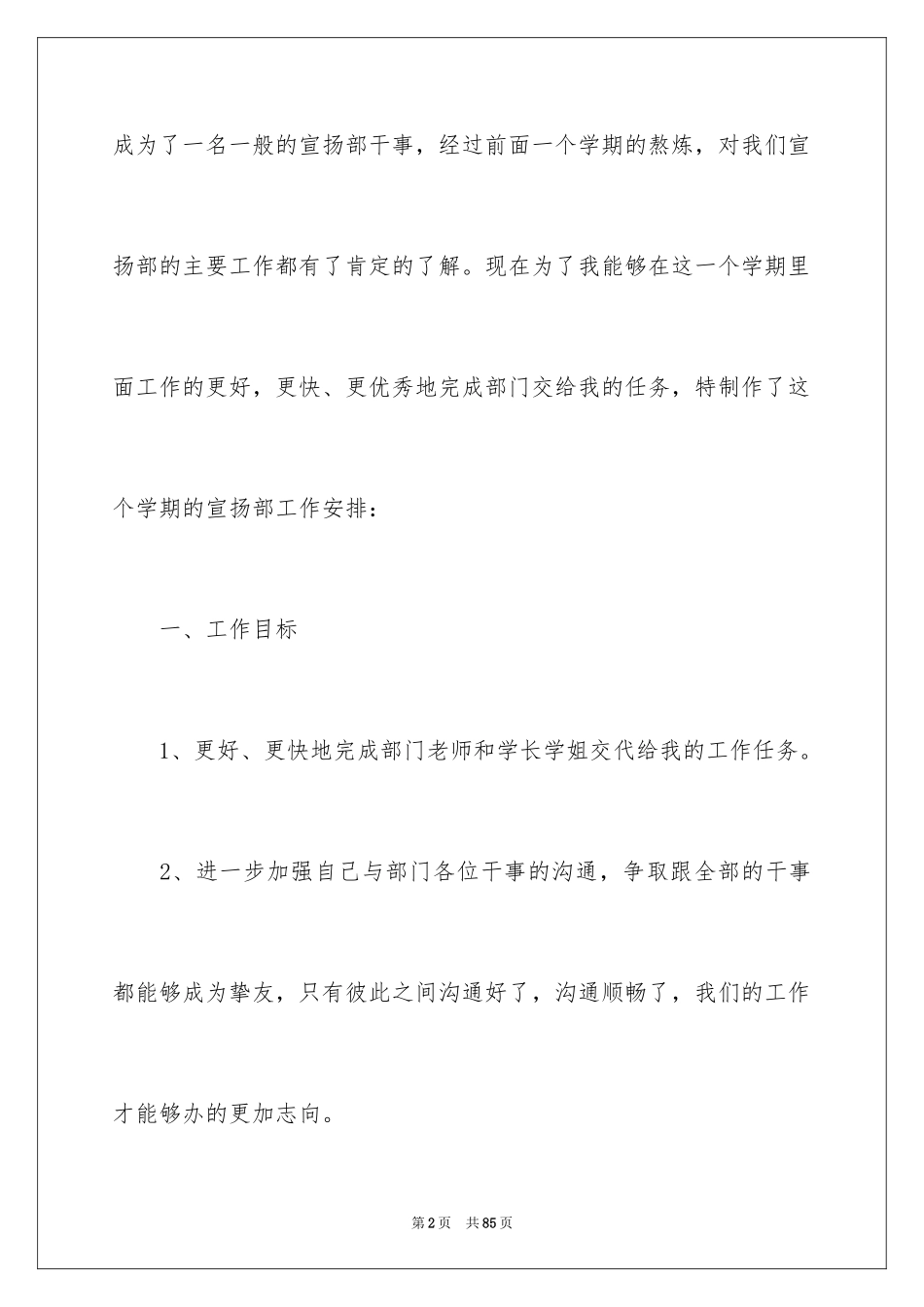 成为了一名一般的宣扬部干事，经过前面一个学期的熬炼，对我们宣扬部的主要工作都有了肯定的了解。现在为了我能够在这一个学期里面工作的更好，更快、更优秀地完成部门交给我的任务，特制作了这个学期的宣扬部工作安排：

一、工作目标

1、更好、更快地完成部门老师和学长学姐交代给我的工作任务。

2、进一步加强自己与部门各位干事的沟通，争取跟全部的干事都能够成为挚友，只有彼此之间沟通好了，沟通顺畅了，我们的工作才能够办的更加志向。

第2页 共85页